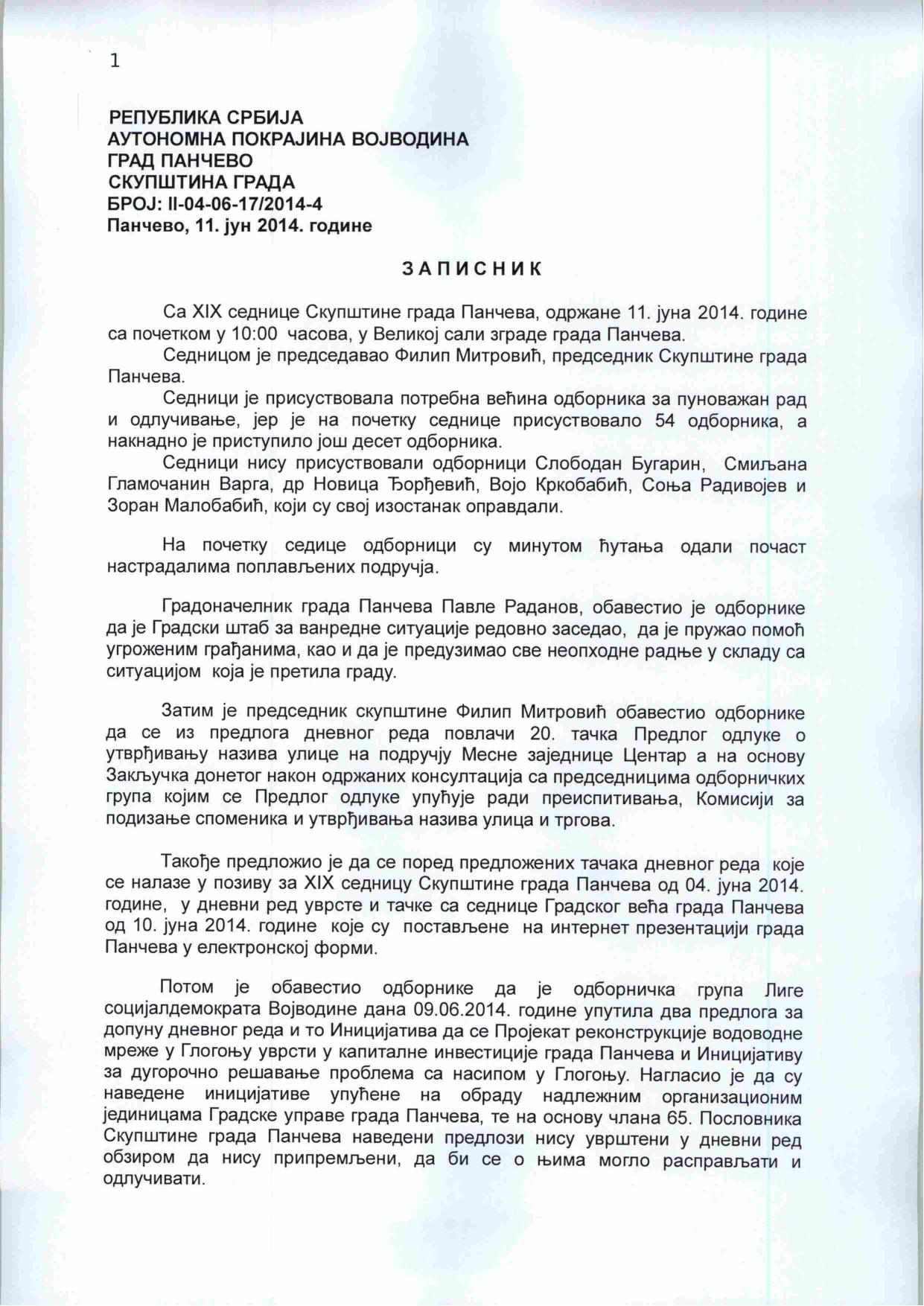 1

РЕПУБЛИКА СРБИЈА
АУТОНОМНА ПОКРАЈИНА ВОЈВОДИНА
ГРАД ПАНЧЕВО
СКУПШТИНА ГРАДА
БРОЈ: II-04-06-17/2014-4
Панчево, 11. јун 2014. године

ЗАПИСНИК

Са XIX седнице Скупштине града Панчева, одржане 11. јуна 2014. године са почетком у 10:00 часова, у Великој сали зграде града Панчева.

Седницом је председавао Филип Митровић, председник Скупштине града Панчева.

Седници је присуствовала потребна већина одборника за пуноважан рад и одлучивање, јер је на почетку седнице присуствовало 54 одборника, а накнадно је приступило још десет одборника.

Седници нису присуствовали одборници Слободан Бугарин, Смиљана Гламочанин Варга, др Новица Ђорђевић, Војо Кркобабић, Соња Радивојев и Зоран Малобабић, који су свој изостанак оправдали.

На почетку седице одборници су минутом ћутања одали почаст настрадалима поплављених подручја.

Градоначелник града Панчева Павле Раданов, обавестио је одборнике да је Градски штаб за ванредне ситуације редовно заседао, да је пружао помоћ угроженим грађанима, као и да је предузимао све неопходне радње у складу са ситуацијом која је претила граду.

Затим је председник скупштине Филип Митровић обавестио одборнике да се из предлога дневног реда повлачи 20. тачка Предлог одлуке о утврђивању назива улице на подручју Месне заједнице Центар а на основу Закључка донетог након одржаних консултација са председницима одборничких група којим се Предлог одлуке упућује ради преиспитивања, Комисији за подизање споменика и утврђивања назива улица и тргова.

Такође предложио је да се поред предложених тачака дневног реда које се налазе у позиву за XIX седницу Скупштине града Панчева од 04. јуна 2014. године, у дневни ред уврсте и тачке са седнице Градског већа града Панчева од 10. јуна 2014. године које су постављене на интернет презентацији града Панчева у електронској форми.

Потом је обавестио одборнике да је одборничка група Лиге социјалдемократа Војводине дана 09.06.2014. године упутила два предлога за допуну дневног реда и то Иницијатива да се Пројекат реконструкције водоводне мреже у Глогоњу уврсти у капиталне инвестиције града Панчева и Иницијативу за дугорочно решавање проблема са насипом у Глогоњу. Нагласио је да су наведене иницијативе упућене на обраду надлежним организационим јединицама Градске управе града Панчева, те на основу члана 65. Пословника Скупштине града Панчева наведени предлози нису уврштени у дневни ред обзиром да нису припремљени, да би се о њима могло расправљати и одлучивати.